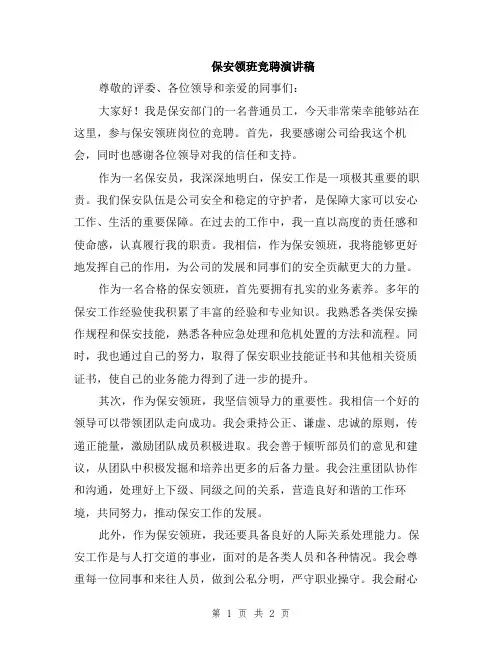 保安领班竞聘演讲稿

尊敬的评委、各位领导和亲爱的同事们：

大家好！我是保安部门的一名普通员工，今天非常荣幸能够站在这里，参与保安领班岗位的竞聘。首先，我要感谢公司给我这个机会，同时也感谢各位领导对我的信任和支持。

作为一名保安员，我深深地明白，保安工作是一项极其重要的职责。我们保安队伍是公司安全和稳定的守护者，是保障大家可以安心工作、生活的重要保障。在过去的工作中，我一直以高度的责任感和使命感，认真履行我的职责。我相信，作为保安领班，我将能够更好地发挥自己的作用，为公司的发展和同事们的安全贡献更大的力量。

作为一名合格的保安领班，首先要拥有扎实的业务素养。多年的保安工作经验使我积累了丰富的经验和专业知识。我熟悉各类保安操作规程和保安技能，熟悉各种应急处理和危机处置的方法和流程。同时，我也通过自己的努力，取得了保安职业技能证书和其他相关资质证书，使自己的业务能力得到了进一步的提升。

其次，作为保安领班，我坚信领导力的重要性。我相信一个好的领导可以带领团队走向成功。我会秉持公正、谦虚、忠诚的原则，传递正能量，激励团队成员积极进取。我会善于倾听部员们的意见和建议，从团队中积极发掘和培养出更多的后备力量。我会注重团队协作和沟通，处理好上下级、同级之间的关系，营造良好和谐的工作环境，共同努力，推动保安工作的发展。

此外，作为保安领班，我还要具备良好的人际关系处理能力。保安工作是与人打交道的事业，面对的是各类人员和各种情况。我会尊重每一位同事和来往人员，做到公私分明，严守职业操守。我会耐心

第 1 页 共 2 页